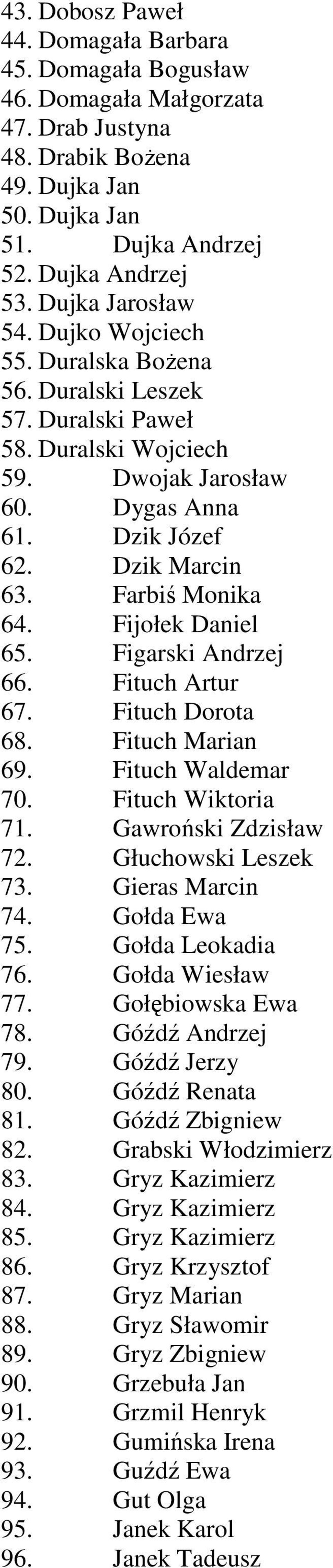 43. Dobosz Paweł
44. Domagała Barbara
45. Domagała Bogusław
46. Domagała Małgorzata
47. Drab Justyna
48. Drabik Bożena
49. Dujka Jan
50. Dujka Jan
51. Dujka Andrzej
52. Dujka Andrzej
53. Dujka Jarosław
54. Dujko Wojciech
55. Duralska Bożena
56. Duralski Leszek
57. Duralski Paweł
58. Duralski Wojciech
59. Dwojak Jarosław
60. Dygas Anna
61. Dzik Józef
62. Dzik Marcin
63. Farbiś Monika
64. Fijołek Daniel
65. Figarski Andrzej
66. Fituch Artur
67. Fituch Dorota
68. Fituch Marian
69. Fituch Waldemar
70. Fituch Wiktoria
71. Gawroński Zdzisław
72. Głuchowski Leszek
73. Gieras Marcin
74. Gołda Ewa
75. Gołda Leokadia
76. Gołda Wiesław
77. Gołębiowska Ewa
78. Góźdź Andrzej
79. Góźdź Jerzy
80. Góźdź Renata
81. Góźdź Zbigniew
82. Grabski Włodzimierz
83. Gryz Kazimierz
84. Gryz Kazimierz
85. Gryz Kazimierz
86. Gryz Krzysztof
87. Gryz Marian
88. Gryz Sławomir
89. Gryz Zbigniew
90. Grzebuła Jan
91. Grzmil Henryk
92. Gumińska Irena
93. Guźdź Ewa
94. Gut Olga
95. Janek Karol
96. Janek Tadeusz